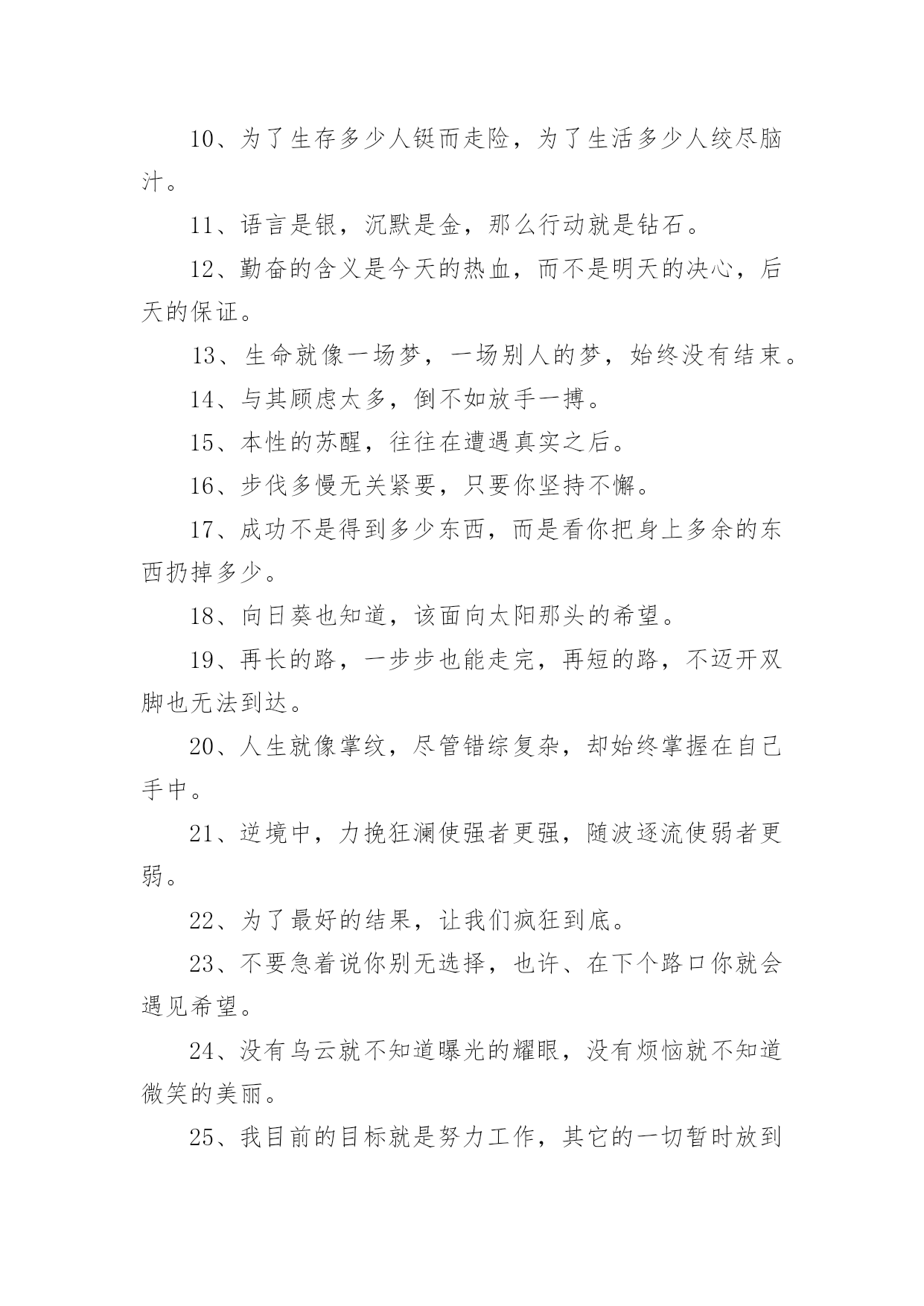 10、为了生存多少人铤而走险，为了生活多少人绞尽脑汁。

11、语言是银，沉默是金，那么行动就是钻石。

12、勤奋的含义是今天的热血，而不是明天的决心，后天的保证。

13、生命就像一场梦，一场别人的梦，始终没有结束。

14、与其顾虑太多，倒不如放手一搏。

15、本性的苏醒，往往在遭遇真实之后。

16、步伐多慢无关紧要，只要你坚持不懈。

17、成功不是得到多少东西，而是看你把身上多余的东西扔掉多少。

18、向日葵也知道，该面向太阳那头的希望。

19、再长的路，一步步也能走完，再短的路，不迈开双脚也无法到达。

20、人生就像掌纹，尽管错综复杂，却始终掌握在自己手中。

21、逆境中，力挽狂澜使强者更强，随波逐流使弱者更弱。

22、为了最好的结果，让我们疯狂到底。

23、不要急着说你别无选择，也许、在下个路口你就会遇见希望。

24、没有乌云就不知道曝光的耀眼，没有烦恼就不知道微笑的美丽。

25、我目前的目标就是努力工作，其它的一切暂时放到